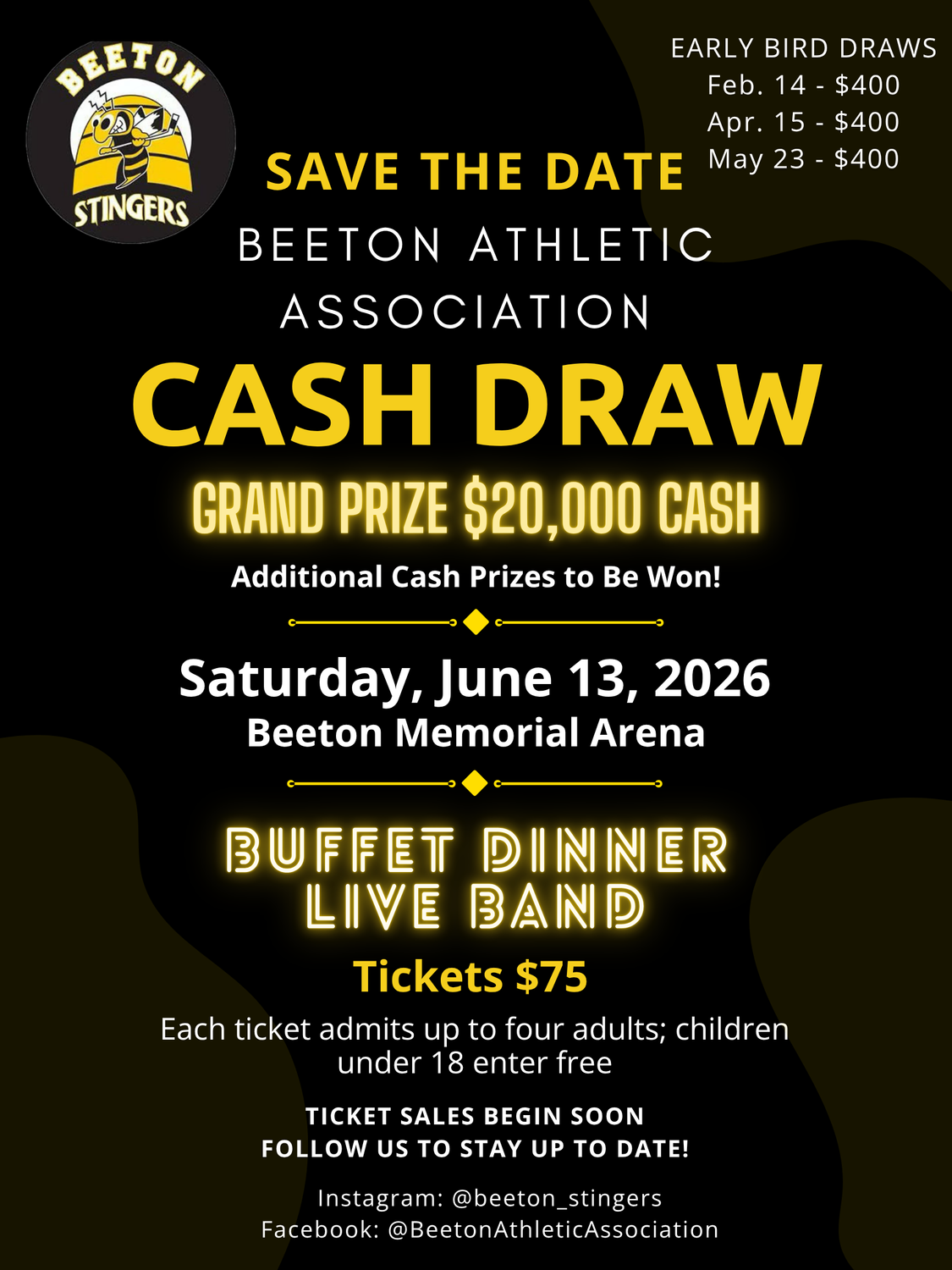 BEETON
STINGERS

EARLY BIRD DRAWS
Feb. 14 - $400
Apr. 15 - $400
May 23 - $400

SAVE THE DATE

BEETON ATHLETIC ASSOCIATION

CASH DRAW

GRAND PRIZE $20,000 CASH

Additional Cash Prizes to Be Won!

Saturday, June 13, 2026
Beeton Memorial Arena

BUFFET DINNER
LIVE BAND

Tickets $75

Each ticket admits up to four adults; children under 18 enter free

TICKET SALES BEGIN SOON
FOLLOW US TO STAY UP TO DATE!

Instagram: @beeton_stingers
Facebook: @BeetonAthleticAssociation